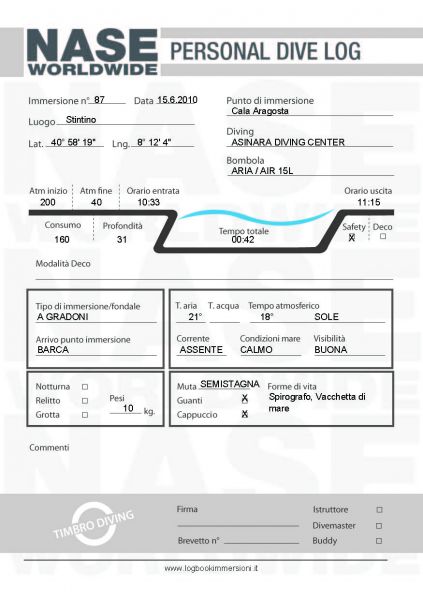 NASE WORLDWIDE

PERSONAL DIVE LOG

Immersione n° 87 Data 15.6.2010

Luogo Stintino

Lat. 40° 58' 19" Lng. 8° 12' 4"

Punto di immersione
Cala Aragosta

Diving
ASINARA DIVING CENTER

Bombola
ARIA / AIR 15L

Atm inizio 200
Atm fine 40
Orario entrata 10:33
Orario uscita 11:15

Consumo 160
Profondità 31
Tempo totale 00:42
Safety X
Deco ☐

Modalità Deco

Tipo di immersione/fondale
A GRADONI

Arrivo punto immersione
BARCA

T. aria 21°
T. acqua
Tempo atmosferico 18° SOLE

Corrente
ASSENTE
Condizioni mare
CALMO
Visibilità
BUONA

Notturna ☐
Relitto ☐
Grotta ☐
Pesi 10 kg.

Muta SEMISTAGNA
Guanti X
Cappuccio X
Forme di vita
Spirografo, Vacchetta di mare

Commenti

TIMBRO DIVING

Firma

Brevetto n°

Istruttore ☐
Divemaster ☐
Buddy ☐

www.logbookimmersioni.it